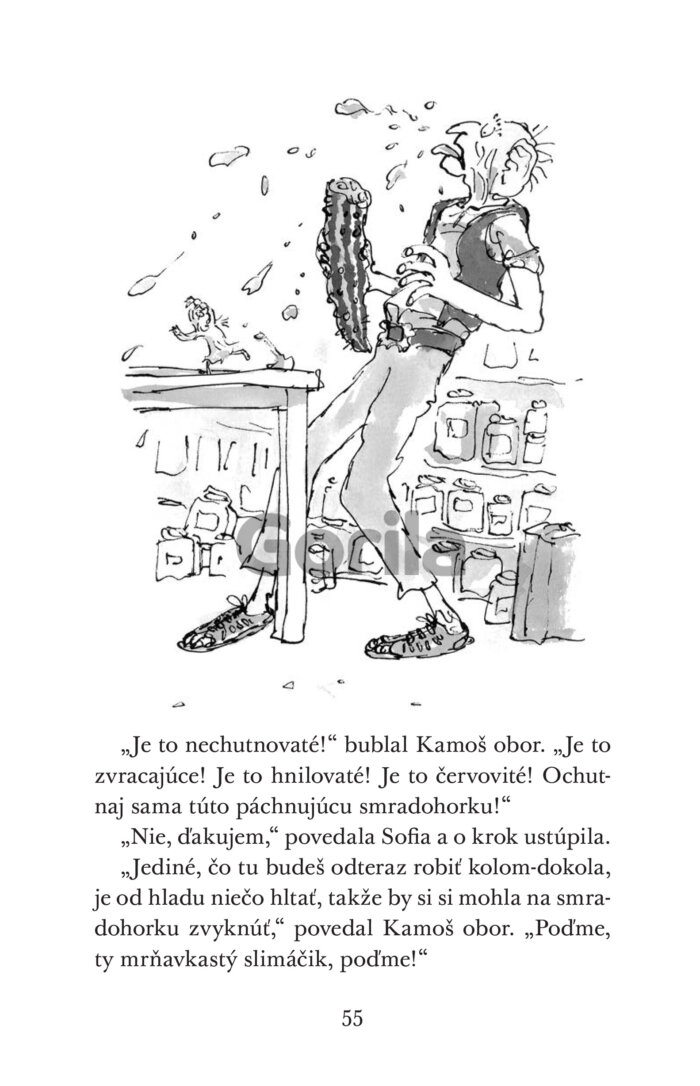 Gorila

„Je to nechutnovaté!“ bublal Kamoš obor. „Je to zvracajúce! Je to hnilovaté! Je to červovité! Ochutnaj sama túto páchnujúcu smradohorku!“

„Nie, ďakujem,“ povedala Sofia a o krok ustúpila.

„Jediné, čo tu budeš odteraz robiť kolom-dokola, je od hladu niečo hltať, takže by si si mohla na smradohorku zvyknúť,“ povedal Kamoš obor. „Poďme, ty mrňavkastý slimáčik, poďme!“

55